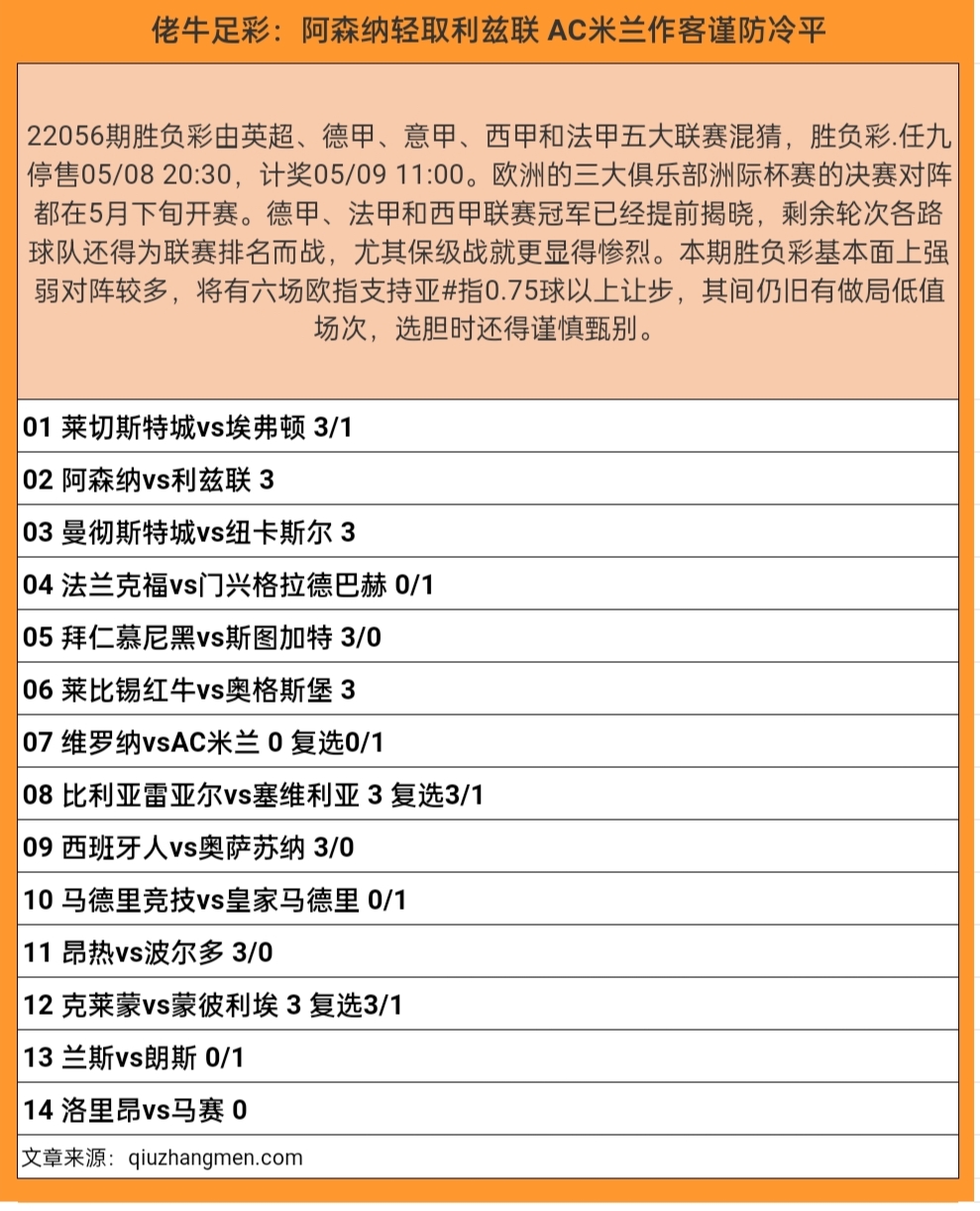 佬牛足彩：阿森纳轻取利兹联 AC米兰作客谨防冷平

22056期胜负彩由英超、德甲、意甲、西甲和法甲五大联赛混猜，胜负彩.任九停售05/08 20:30，计奖05/09 11:00。欧洲的三大俱乐部洲际杯赛的决赛对阵都在5月下旬开赛。德甲、法甲和西甲联赛冠军已经提前揭晓，剩余轮次各路球队还得为联赛排名而战，尤其保级战就更显得惨烈。本期胜负彩基本面上强弱对阵较多，将有六场欧指支持亚#指0.75球以上让步，其间仍旧有做局低值场次，选胆时还得谨慎甄别。

01 莱切斯特城vs埃弗顿 3/1

02 阿森纳vs利兹联 3

03 曼彻斯特城vs纽卡斯尔 3

04 法兰克福vs门兴格拉德巴赫 0/1

05 拜仁慕尼黑vs斯图加特 3/0

06 莱比锡红牛vs奥格斯堡 3

07 维罗纳vsAC米兰 0 复选0/1

08 比利亚雷亚尔vs塞维利亚 3 复选3/1

09 西班牙人vs奥萨苏纳 3/0

10 马德里竞技vs皇家马德里 0/1

11 昂热vs波尔多 3/0

12 克莱蒙vs蒙彼利埃 3 复选3/1

13 兰斯vs朗斯 0/1

14 洛里昂vs马赛 0

文章来源：qiuzhangmen.com